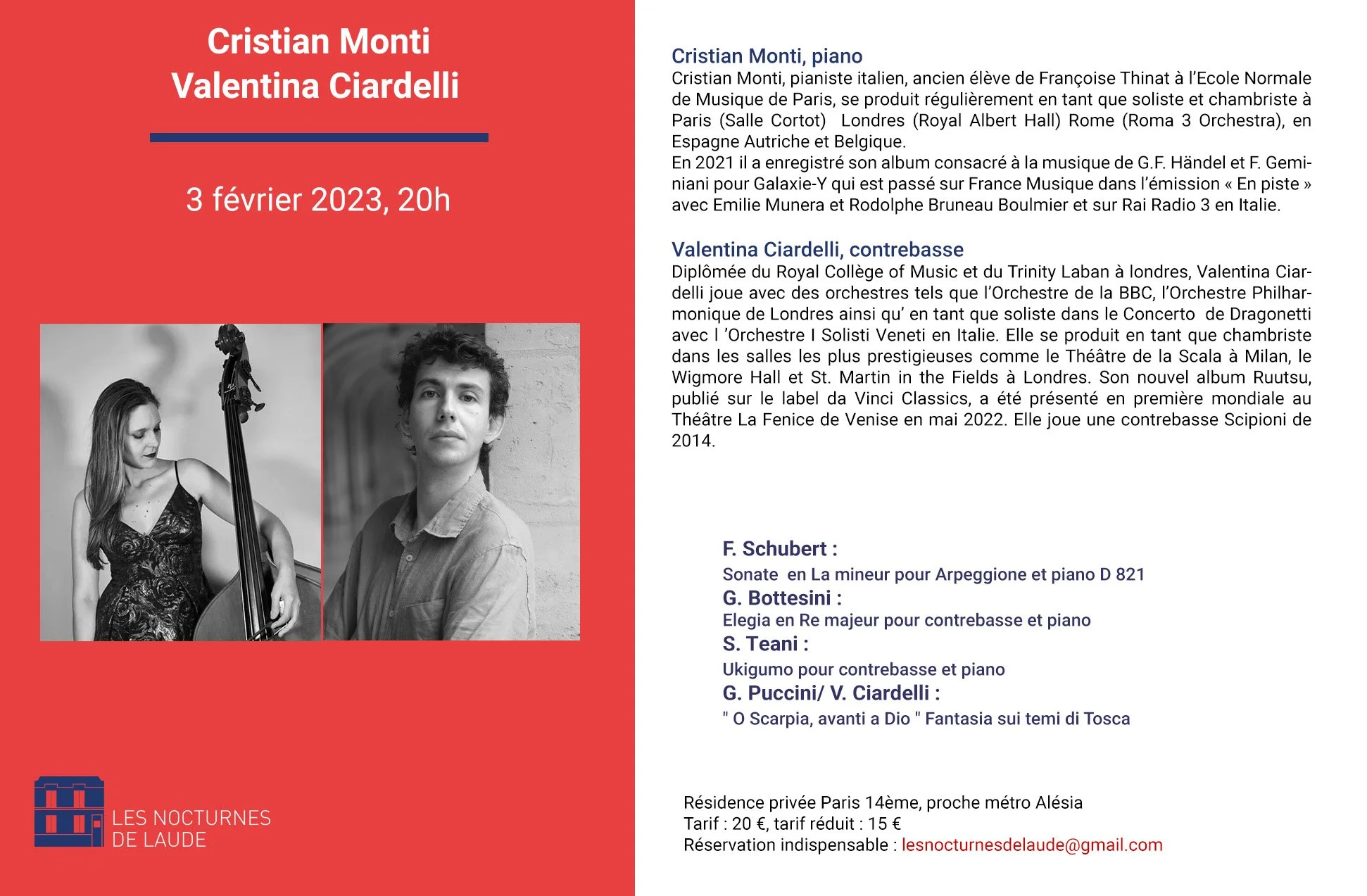 Cristian Monti
Valentina Ciardelli

3 février 2023, 20h

LES NOCTURNES
DE LAUDE

Cristian Monti, piano
Cristian Monti, pianiste italien, ancien élève de Françoise Thinat à l'Ecole Normale de Musique de Paris, se produit régulièrement en tant que soliste et chambriste à Paris (Salle Cortot) Londres (Royal Albert Hall) Rome (Roma 3 Orchestra), en Espagne Autriche et Belgique.
En 2021 il a enregistré son album consacré à la musique de G.F. Händel et F. Geminiani pour Galaxie-Y qui est passé sur France Musique dans l'émission « En piste » avec Emilie Munera et Rodolphe Bruneau Boulmier et sur Rai Radio 3 en Italie.

Valentina Ciardelli, contrebasse
Diplômée du Royal Collège of Music et du Trinity Laban à londres, Valentina Ciardelli joue avec des orchestres tels que l'Orchestre de la BBC, l'Orchestre Philharmonique de Londres ainsi qu' en tant que soliste dans le Concerto de Dragonetti avec l 'Orchestre I Solisti Veneti en Italie. Elle se produit en tant que chambriste dans les salles les plus prestigieuses comme le Théâtre de la Scala à Milan, le Wigmore Hall et St. Martin in the Fields à Londres. Son nouvel album Ruutsu, publié sur le label da Vinci Classics, a été présenté en première mondiale au Théâtre La Fenice de Venise en mai 2022. Elle joue une contrebasse Scipioni de 2014.

F. Schubert :
Sonate en La mineur pour Arpeggione et piano D 821
G. Bottesini :
Elegia en Re majeur pour contrebasse et piano
S. Teani :
Ukigumo pour contrebasse et piano
G. Puccini/ V. Ciardelli :
" O Scarpia, avanti a Dio " Fantasia sui temi di Tosca

Résidence privée Paris 14ème, proche métro Alésia
Tarif : 20 €, tarif réduit : 15 €
Réservation indispensable : lesnocturnesdelaude@gmail.com